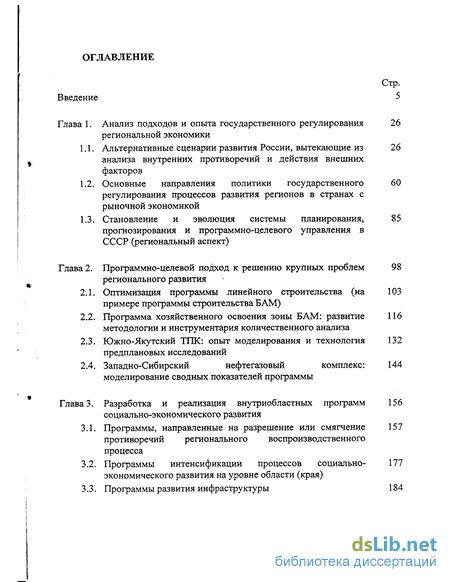 ОГЛАВЛЕНИЕ

Стр.

Введение 5

Глава 1. Анализ подходов и опыта государственного регулирования региональной экономики 26

1.1. Альтернативные сценарии развития России, вытекающие из анализа внутренних противоречий и действия внешних факторов 26

1.2. Основные направления политики государственного регулирования процессов развития регионов в странах с рыночной экономикой 60

1.3. Становление и эволюция системы планирования, прогнозирования и программно-целевого управления в СССР (региональный аспект) 85

Глава 2. Программно-целевой подход к решению крупных проблем регионального развития 98

2.1. Оптимизация программы линейного строительства (на примере программы строительства БАМ) 103

2.2. Программа хозяйственного освоения зоны БАМ: развитие методологии и инструментария количественного анализа 116

2.3. Южно-Якутский ТПК: опыт моделирования и технология предплановых исследований 132

2.4. Западно-Сибирский нефтегазовый комплекс: моделирование сводных показателей программы 144

Глава 3. Разработка и реализация внутриобластных программ социально-экономического развития 156

3.1. Программы, направленные на разрешение или смягчение противоречий регионального воспроизводственного процесса 157

3.2. Программы интенсификации процессов социально-экономического развития на уровне области (края) 177

3.3. Программы развития инфраструктуры 184

dsLib.net
библиотека диссертаций